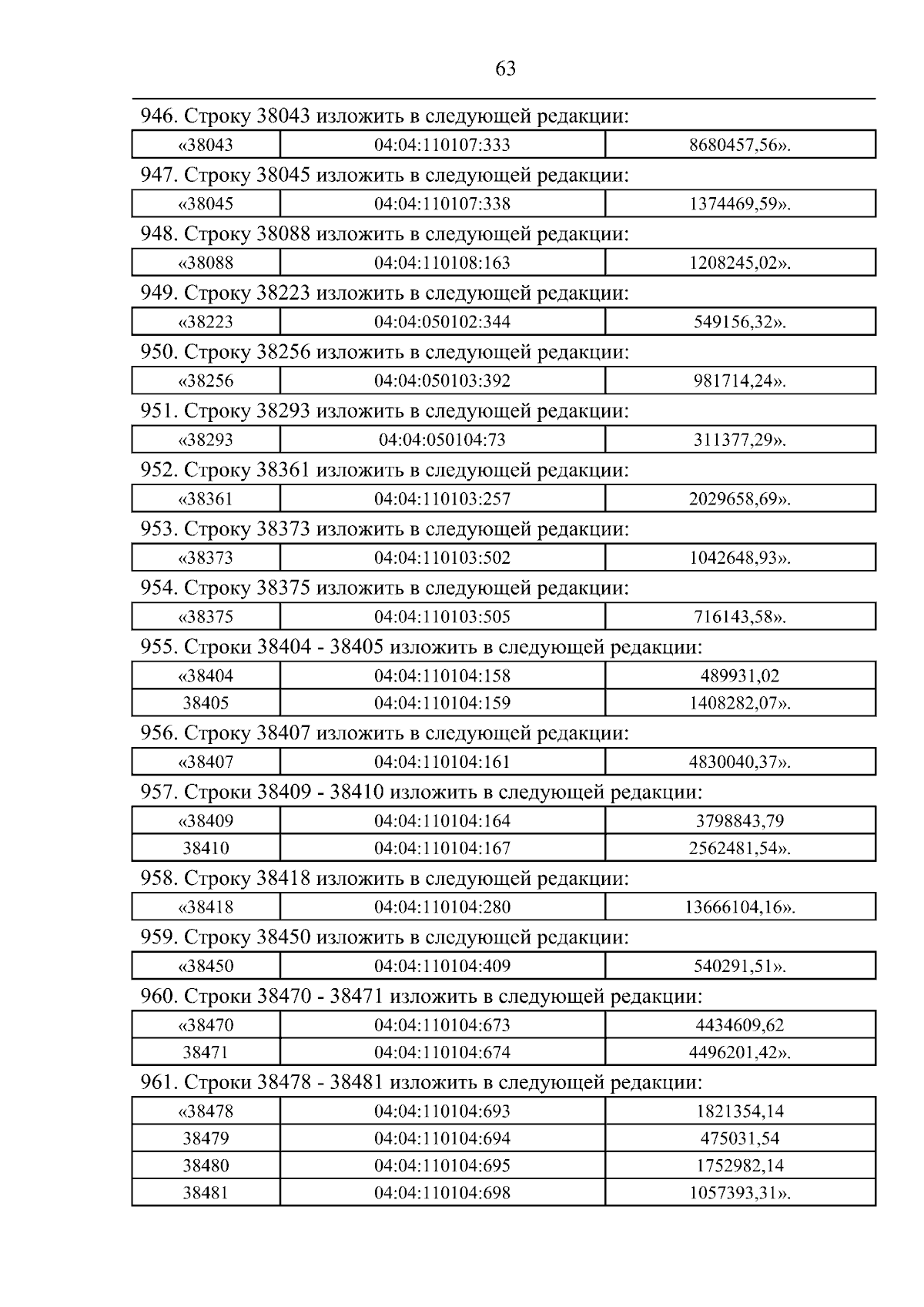 63

946. Строку 38043 изложить в следующей редакции:

| «38043 | 04:04:110107:333 | 8680457,56». |
|---|---|---|

947. Строку 38045 изложить в следующей редакции:

| «38045 | 04:04:110107:338 | 1374469,59». |
|---|---|---|

948. Строку 38088 изложить в следующей редакции:

| «38088 | 04:04:110108:163 | 1208245,02». |
|---|---|---|

949. Строку 38223 изложить в следующей редакции:

| «38223 | 04:04:050102:344 | 549156,32». |
|---|---|---|

950. Строку 38256 изложить в следующей редакции:

| «38256 | 04:04:050103:392 | 981714,24». |
|---|---|---|

951. Строку 38293 изложить в следующей редакции:

| «38293 | 04:04:050104:73 | 311377,29». |
|---|---|---|

952. Строку 38361 изложить в следующей редакции:

| «38361 | 04:04:110103:257 | 2029658,69». |
|---|---|---|

953. Строку 38373 изложить в следующей редакции:

| «38373 | 04:04:110103:502 | 1042648,93». |
|---|---|---|

954. Строку 38375 изложить в следующей редакции:

| «38375 | 04:04:110103:505 | 716143,58». |
|---|---|---|

955. Строки 38404 - 38405 изложить в следующей редакции:

| «38404 | 04:04:110104:158 | 489931,02 |
|---|---|---|
| 38405 | 04:04:110104:159 | 1408282,07». |

956. Строку 38407 изложить в следующей редакции:

| «38407 | 04:04:110104:161 | 4830040,37». |
|---|---|---|

957. Строки 38409 - 38410 изложить в следующей редакции:

| «38409 | 04:04:110104:164 | 3798843,79 |
|---|---|---|
| 38410 | 04:04:110104:167 | 2562481,54». |

958. Строку 38418 изложить в следующей редакции:

| «38418 | 04:04:110104:280 | 13666104,16». |
|---|---|---|

959. Строку 38450 изложить в следующей редакции:

| «38450 | 04:04:110104:409 | 540291,51». |
|---|---|---|

960. Строки 38470 - 38471 изложить в следующей редакции:

| «38470 | 04:04:110104:673 | 4434609,62 |
|---|---|---|
| 38471 | 04:04:110104:674 | 4496201,42». |

961. Строки 38478 - 38481 изложить в следующей редакции:

| «38478 | 04:04:110104:693 | 1821354,14 |
|---|---|---|
| 38479 | 04:04:110104:694 | 475031,54 |
| 38480 | 04:04:110104:695 | 1752982,14 |
| 38481 | 04:04:110104:698 | 1057393,31». |